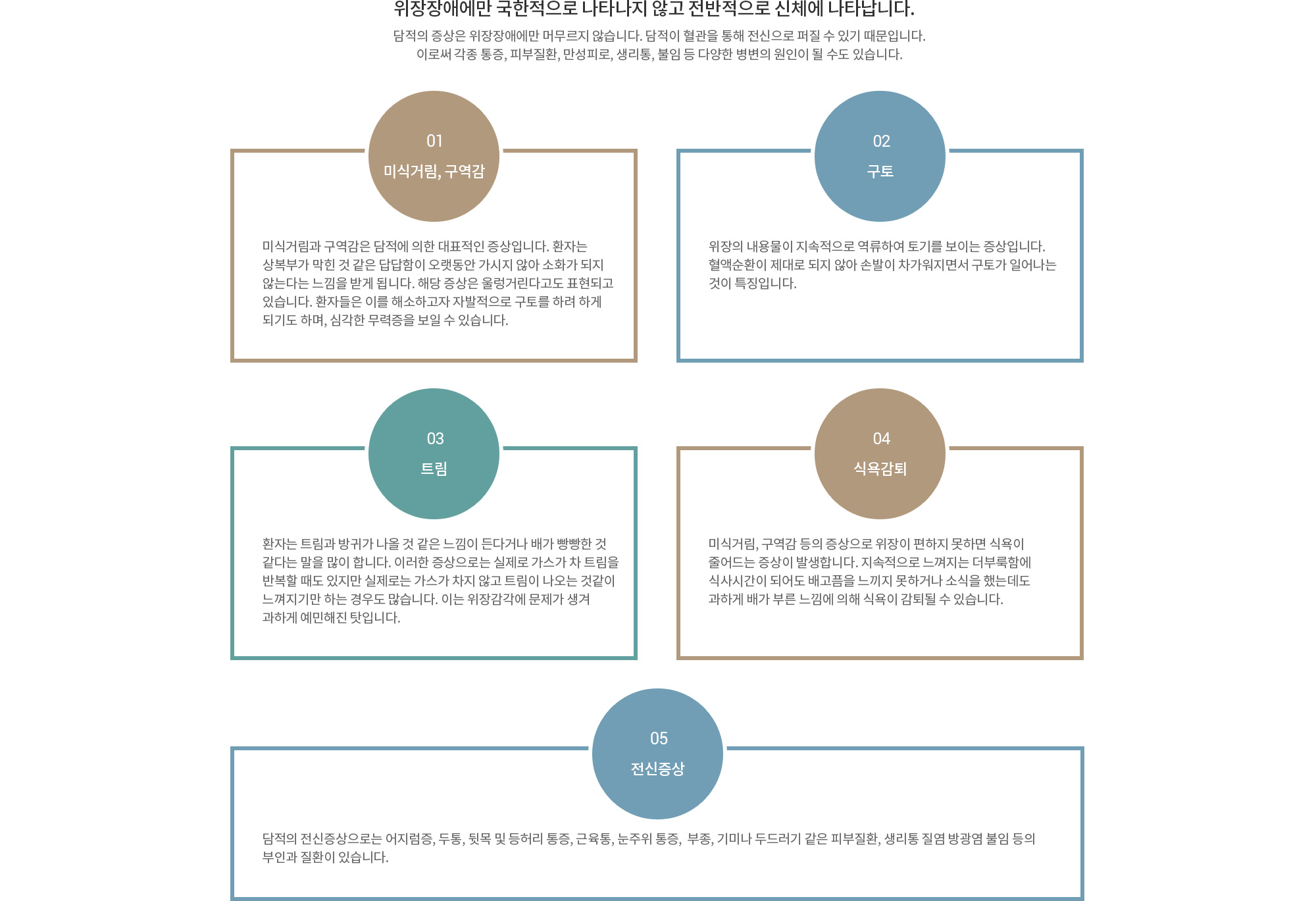 위장장애에만 국한적으로 나타나지 않고 전반적으로 신체에 나타납니다.

담적의 증상은 위장장애에만 머무르지 않습니다. 담적이 혈관을 통해 전신으로 퍼질 수 있기 때문입니다. 이로써 각종 통증, 피부질환, 만성피로, 생리통, 불임 등 다양한 병변의 원인이 될 수도 있습니다.

01

미식거림, 구역감

미식거림과 구역감은 담적에 의한 대표적인 증상입니다. 환자는 상복부가 막힌 것 같은 답답함이 오랫동안 가시지 않아 소화가 되지 않는다는 느낌을 받게 됩니다. 해당 증상은 울렁거린다고도 표현되고 있습니다. 환자들은 이를 해소하고자 자발적으로 구토를 하려 하게 되기도 하며, 심각한 무력증을 보일 수 있습니다.

02

구토

위장의 내용물이 지속적으로 역류하여 토기를 보이는 증상입니다. 혈액순환이 제대로 되지 않아 손발이 차가워지면서 구토가 일어나는 것이 특징입니다.

03

트림

환자는 트림과 방귀가 나올 것 같은 느낌이 든다거나 배가 빵빵한 것 같다는 말을 많이 합니다. 이러한 증상으로는 실제로 가스가 차 트림을 반복할 때도 있지만 실제로는 가스가 차지 않고 트림이 나오는 것같이 느껴지기만 하는 경우도 많습니다. 이는 위장감각에 문제가 생겨 과하게 예민해진 탓입니다.

04

식욕감퇴

미식거림, 구역감 등의 증상으로 위장이 편하지 못하면 식욕이 줄어드는 증상이 발생합니다. 지속적으로 느껴지는 더부룩함에 식사시간이 되어도 배고픔을 느끼지 못하거나 소식을 했는데도 과하게 배가 부른 느낌에 의해 식욕이 감퇴될 수 있습니다.

05

전신증상

담적의 전신증상으로는 어지럼증, 두통, 뒷목 및 등허리 통증, 근육통, 눈주위 통증, 부종, 기미나 두드러기 같은 피부질환, 생리통 질염 방광염 불임 등의 부인과 질환이 있습니다.